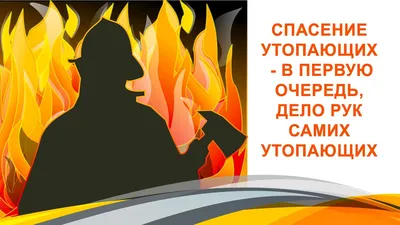 СПАСЕНИЕ УТОПАЮЩИХ - В ПЕРВУЮ ОЧЕРЕДЬ, ДЕЛО РУК САМИХ УТОПАЮЩИХ